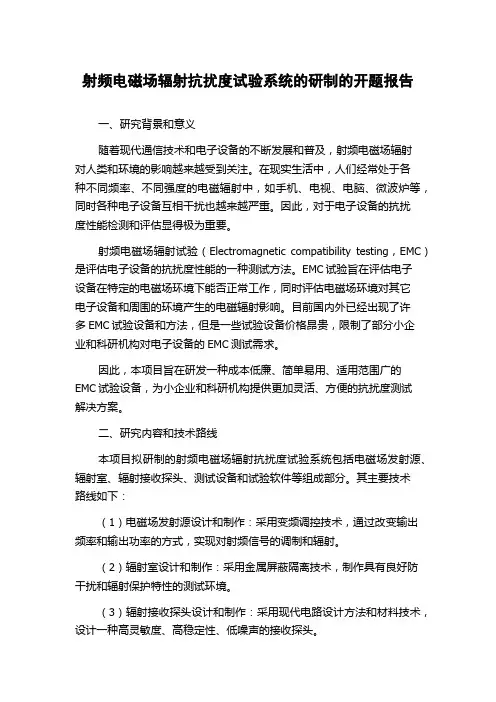 射频电磁场辐射抗扰度试验系统的研制的开题报告

一、研究背景和意义

随着现代通信技术和电子设备的不断发展和普及，射频电磁场辐射对人类和环境的影响越来越受到关注。在现实生活中，人们经常处于各种不同频率、不同强度的电磁辐射中，如手机、电视、电脑、微波炉等，同时各种电子设备互相干扰也越来越严重。因此，对于电子设备的抗扰度性能检测和评估显得极为重要。

射频电磁场辐射试验（Electromagnetic compatibility testing，EMC）是评估电子设备的抗扰度性能的一种测试方法。EMC 试验旨在评估电子设备在特定的电磁场环境下能否正常工作，同时评估电磁场环境对其它电子设备和周围的环境产生的电磁辐射影响。目前国内外已经出现了许多 EMC 试验设备和方法，但是一些试验设备价格昂贵，限制了部分小企业和科研机构对电子设备的 EMC 测试需求。

因此，本项目旨在研发一种成本低廉、简单易用、适用范围广的 EMC 试验设备，为小企业和科研机构提供更加灵活、方便的抗扰度测试解决方案。

二、研究内容和技术路线

本项目拟研制的射频电磁场辐射抗扰度试验系统包括电磁场发射源、辐射室、辐射接收探头、测试设备和试验软件等组成部分。其主要技术路线如下：

（1）电磁场发射源设计和制作：采用变频调控技术，通过改变输出频率和输出功率的方式，实现对射频信号的调制和辐射。

（2）辐射室设计和制作：采用金属屏蔽隔离技术，制作具有良好防干扰和辐射保护特性的测试环境。

（3）辐射接收探头设计和制作：采用现代电路设计方法和材料技术，设计一种高灵敏度、高稳定性、低噪声的接收探头。